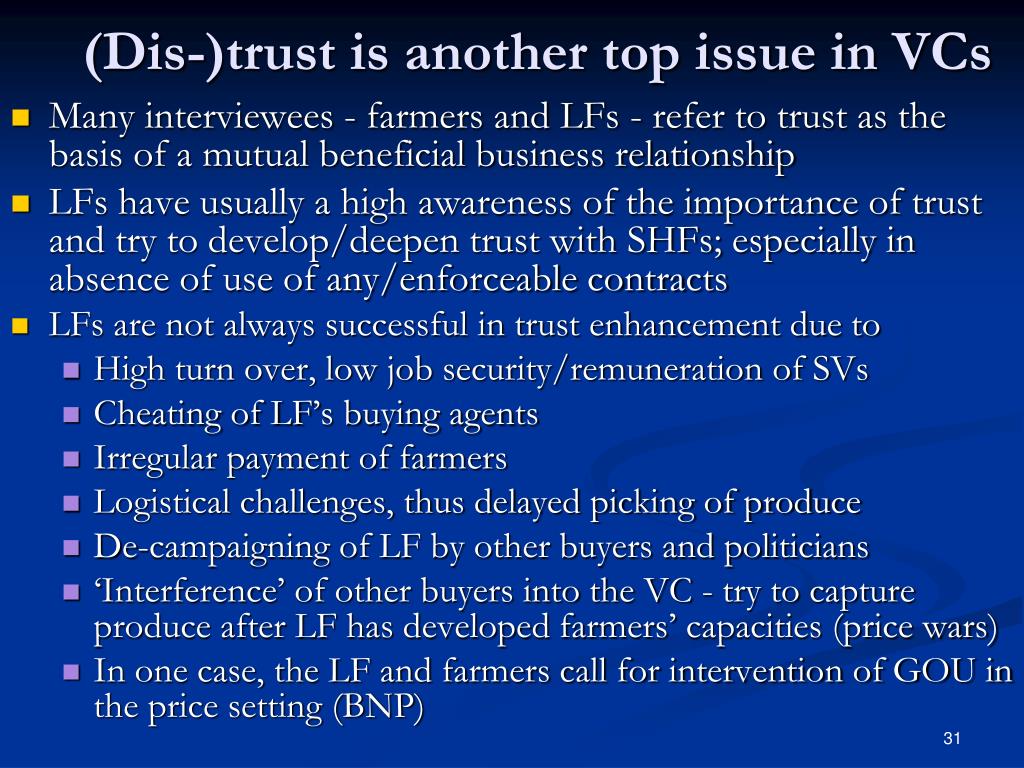 (Dis-)trust is another top issue in VCs

• Many interviewees - farmers and LFs - refer to trust as the basis of a mutual beneficial business relationship
• LFs have usually a high awareness of the importance of trust and try to develop/deepen trust with SHFs; especially in absence of use of any/enforceable contracts
• LFs are not always successful in trust enhancement due to
• High turn over, low job security/remuneration of SVs
• Cheating of LF's buying agents
• Irregular payment of farmers
• Logistical challenges, thus delayed picking of produce
• De-campaigning of LF by other buyers and politicians
• 'Interference' of other buyers into the VC - try to capture produce after LF has developed farmers' capacities (price wars)
• In one case, the LF and farmers call for intervention of GOU in the price setting (BNP)

31